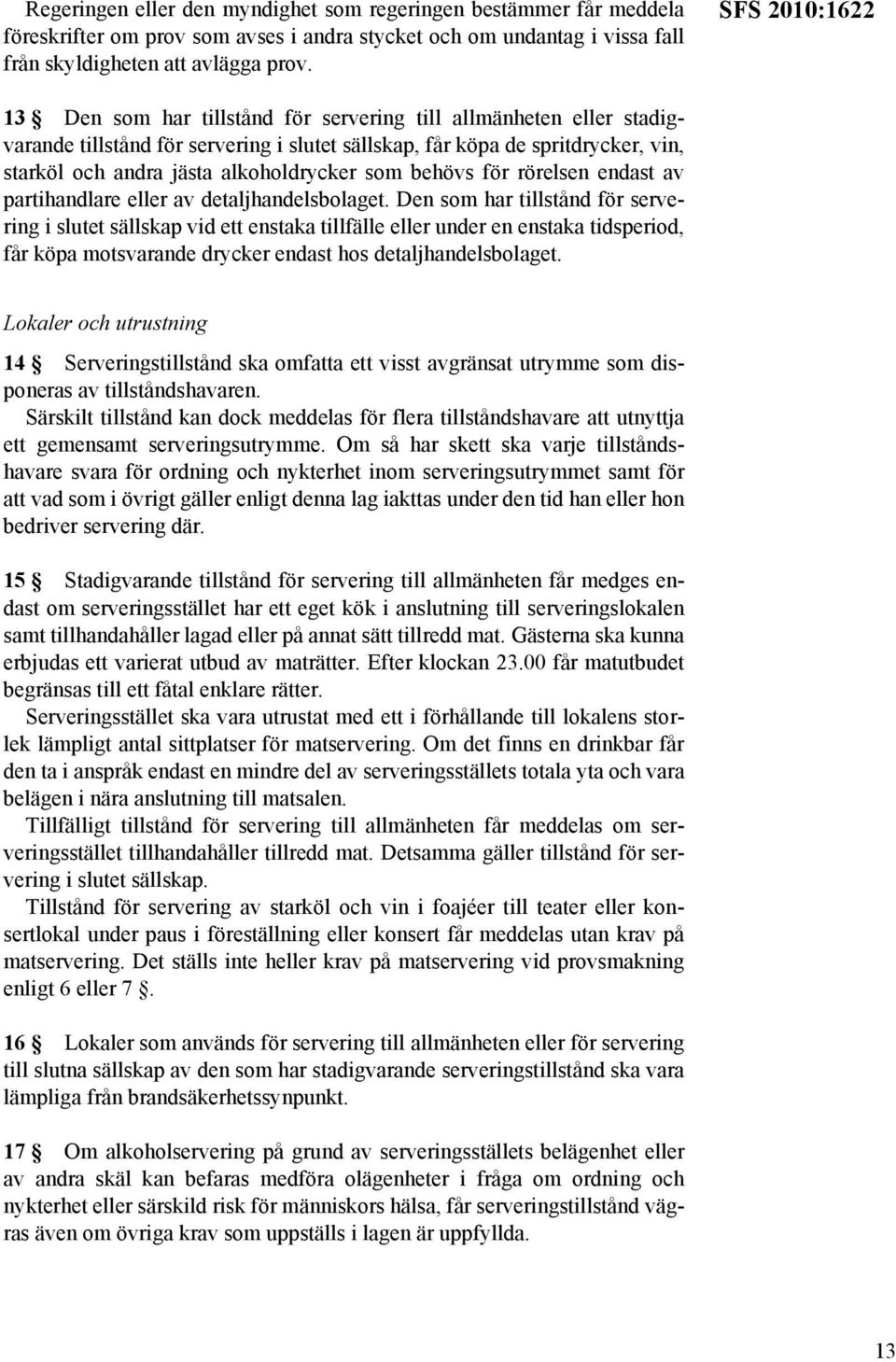 Regeringen eller den myndighet som regeringen bestämmer får meddela föreskrifter om prov som avses i andra stycket och om undantag i vissa fall från skyldigheten att avlägga prov.

SFS 2010:1622

13 § Den som har tillstånd för servering till allmänheten eller stadigvarande tillstånd för servering i slutet sällskap, får köpa de spritdrycker, vin, starköl och andra jästa alkoholdrycker som behövs för rörelsen endast av partihandlare eller av detaljhandelsbolaget. Den som har tillstånd för servering i slutet sällskap vid ett enstaka tillfälle eller under en enstaka tidsperiod, får köpa motsvarande drycker endast hos detaljhandelsbolaget.

Lokaler och utrustning

14 § Serveringstillstånd ska omfatta ett visst avgränsat utrymme som disponeras av tillståndshavaren.

Särskilt tillstånd kan dock meddelas för flera tillståndshavare att utnyttja ett gemensamt serveringsutrymme. Om så har skett ska varje tillståndshavare svara för ordning och nykterhet inom serveringsutrymmet samt för att vad som i övrigt gäller enligt denna lag iakttas under den tid han eller hon bedriver servering där.

15 § Stadigvarande tillstånd för servering till allmänheten får medges endast om serveringsstället har ett eget kök i anslutning till serveringslokalen samt tillhandahåller lagad eller på annat sätt tillredd mat. Gästerna ska kunna erbjudas ett varierat utbud av maträtter. Efter klockan 23.00 får matutbudet begränsas till ett fåtal enklare rätter.

Serveringsstället ska vara utrustat med ett i förhållande till lokalens storlek lämpligt antal sittplatser för matservering. Om det finns en drinkbar får den ta i anspråk endast en mindre del av serveringsställets totala yta och vara belägen i nära anslutning till matsalen.

Tillfälligt tillstånd för servering till allmänheten får meddelas om serveringsstället tillhandahåller tillredd mat. Detsamma gäller tillstånd för servering i slutet sällskap.

Tillstånd för servering av starköl och vin i foajéer till teater eller konsertlokal under paus i föreställning eller konsert får meddelas utan krav på matservering. Det ställs inte heller krav på matservering vid provsmakning enligt 6 eller 7 §.

16 § Lokaler som används för servering till allmänheten eller för servering till slutna sällskap av den som har stadigvarande serveringstillstånd ska vara lämpliga från brandsäkerhetssynpunkt.

17 § Om alkoholservering på grund av serveringsställets belägenhet eller av andra skäl kan befaras medföra olägenheter i fråga om ordning och nykterhet eller särskild risk för människors hälsa, får serveringstillstånd vägras även om övriga krav som uppställs i lagen är uppfyllda.

13